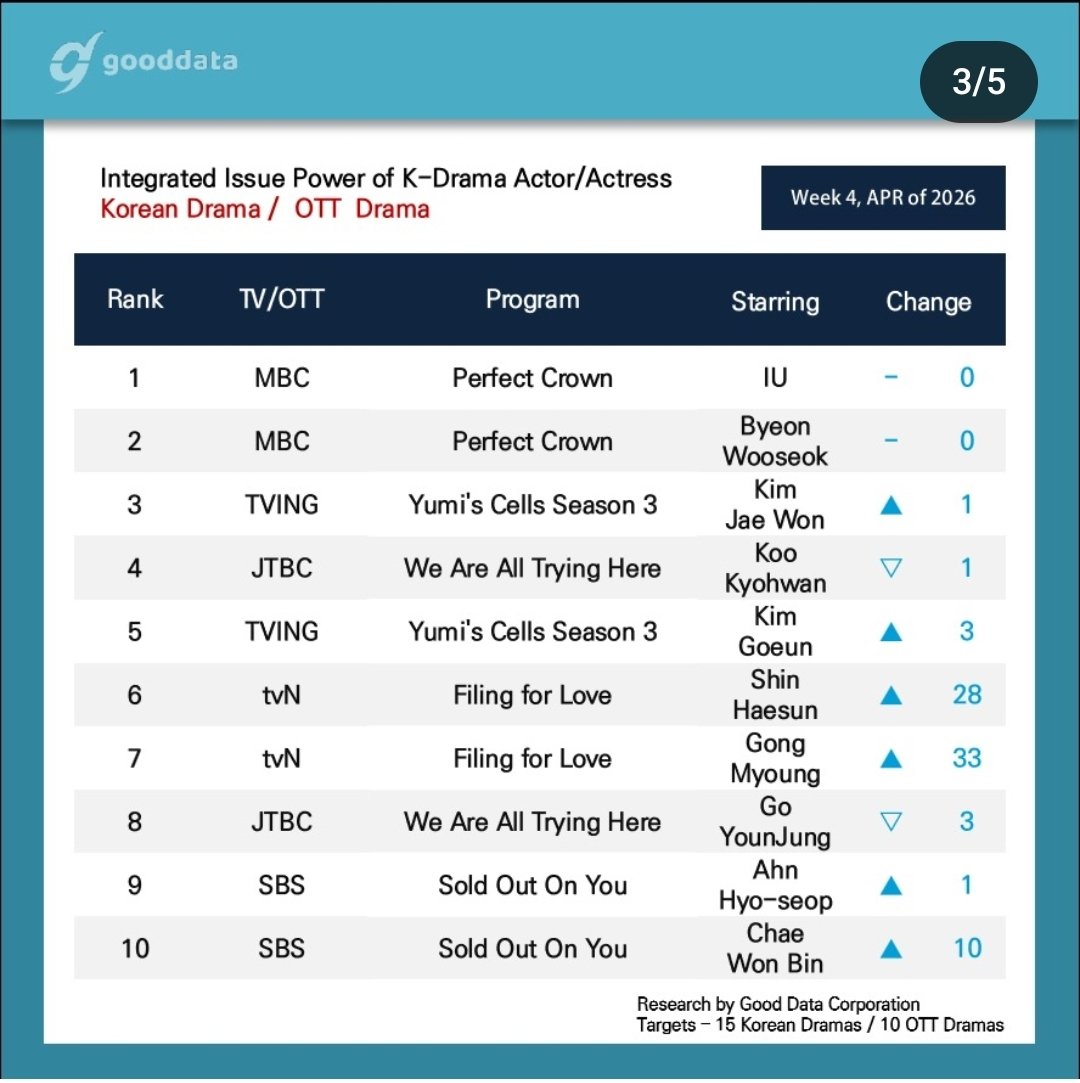 gooddata

3/5

Integrated Issue Power of K-Drama Actor/Actress
Korean Drama / OTT Drama

Week 4, APR of 2026

| Rank | TV/OTT | Program | Starring | Change |
|---|---|---|---|---|
| 1 | MBC | Perfect Crown | IU | – 0 |
| 2 | MBC | Perfect Crown | Byeon Wooseok | – 0 |
| 3 | TVING | Yumi's Cells Season 3 | Kim Jae Won | ▲ 1 |
| 4 | JTBC | We Are All Trying Here | Koo Kyohwan | ▽ 1 |
| 5 | TVING | Yumi's Cells Season 3 | Kim Goeun | ▲ 3 |
| 6 | tvN | Filing for Love | Shin Haesun | ▲ 28 |
| 7 | tvN | Filing for Love | Gong Myoung | ▲ 33 |
| 8 | JTBC | We Are All Trying Here | Go YounJung | ▽ 3 |
| 9 | SBS | Sold Out On You | Ahn Hyo-seop | ▲ 1 |
| 10 | SBS | Sold Out On You | Chae Won Bin | ▲ 10 |

Research by Good Data Corporation
Targets – 15 Korean Dramas / 10 OTT Dramas